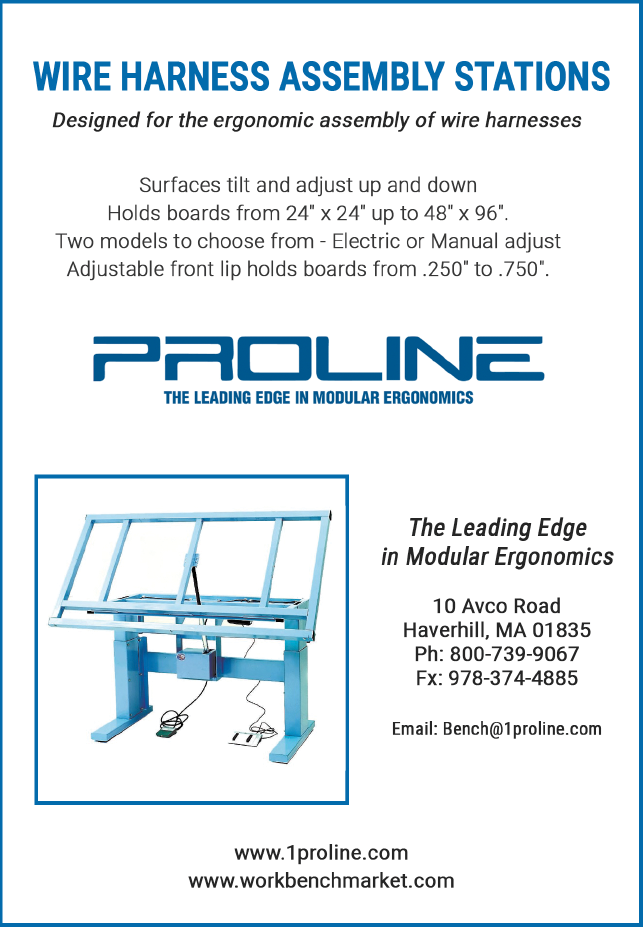 WIRE HARNESS ASSEMBLY STATIONS

Designed for the ergonomic assembly of wire harnesses

Surfaces tilt and adjust up and down
Holds boards from 24" x 24" up to 48" x 96".
Two models to choose from - Electric or Manual adjust
Adjustable front lip holds boards from .250" to .750".

PROLINE
THE LEADING EDGE IN MODULAR ERGONOMICS

The Leading Edge
in Modular Ergonomics

10 Avco Road
Haverhill, MA 01835
Ph: 800-739-9067
Fx: 978-374-4885

Email: Bench@1proline.com

www.1proline.com
www.workbenchmarket.com